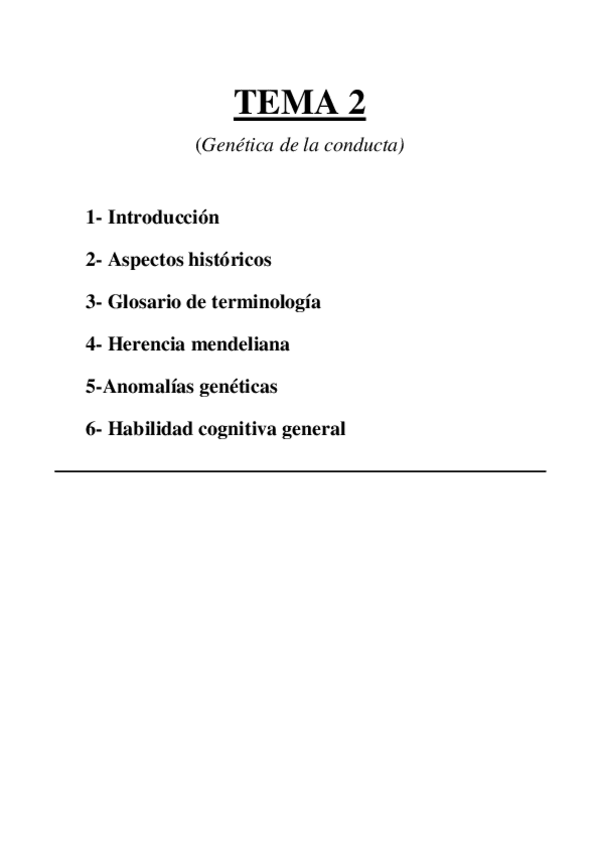 TEMA 2

(Genética de la conducta)

1- Introducción

2- Aspectos históricos

3- Glosario de terminología

4- Herencia mendeliana

5-Anomalías genéticas

6- Habilidad cognitiva general